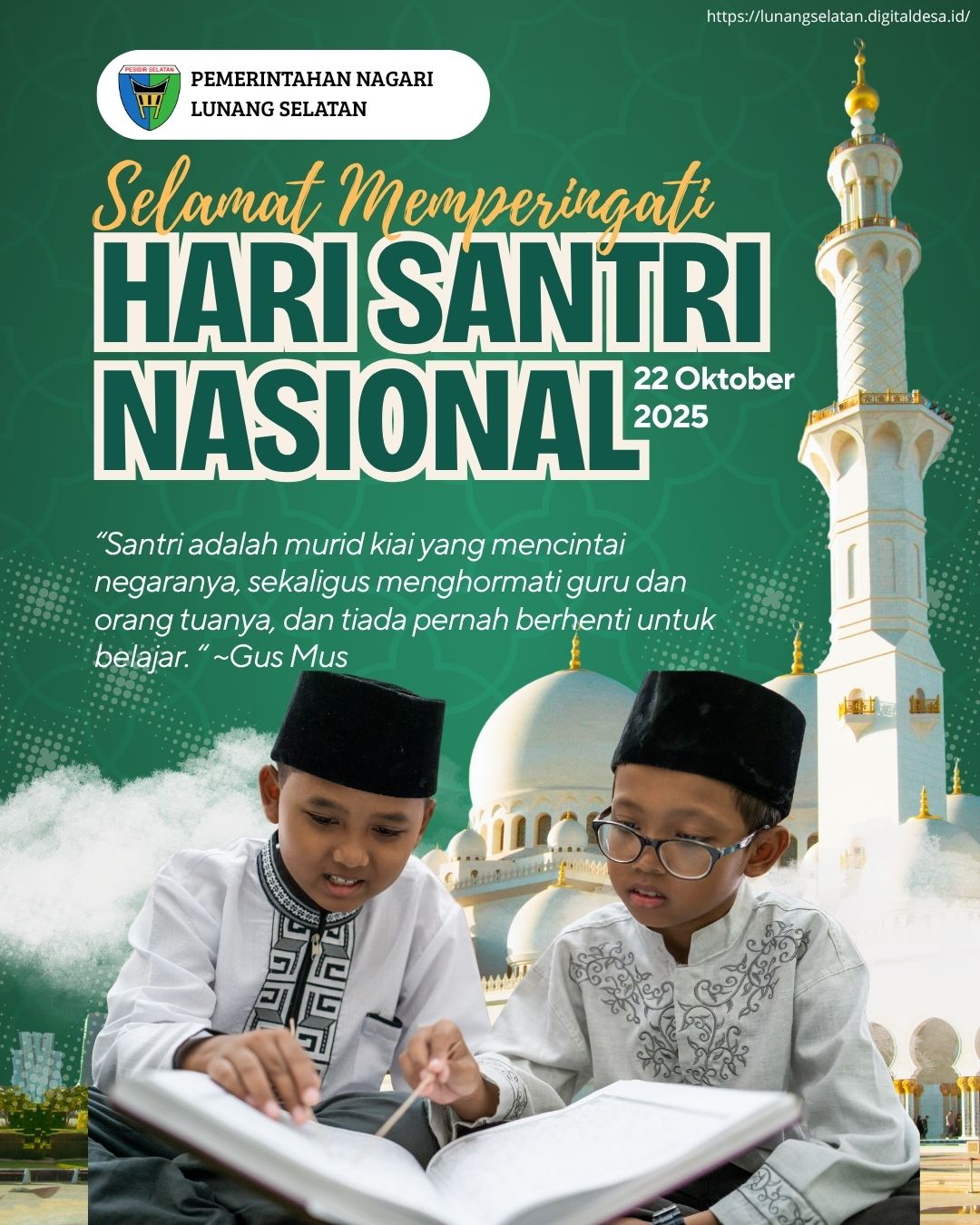 https://lunangselatan.digitaldesa.id/

PEMERINTAHAN NAGARI
LUNANG SELATAN

Selamat Memperingati

HARI SANTRI
NASIONAL

22 Oktober
2025

"Santri adalah murid kiai yang mencintai negaranya, sekaligus menghormati guru dan orang tuanya, dan tiada pernah berhenti untuk belajar. " ~Gus Mus